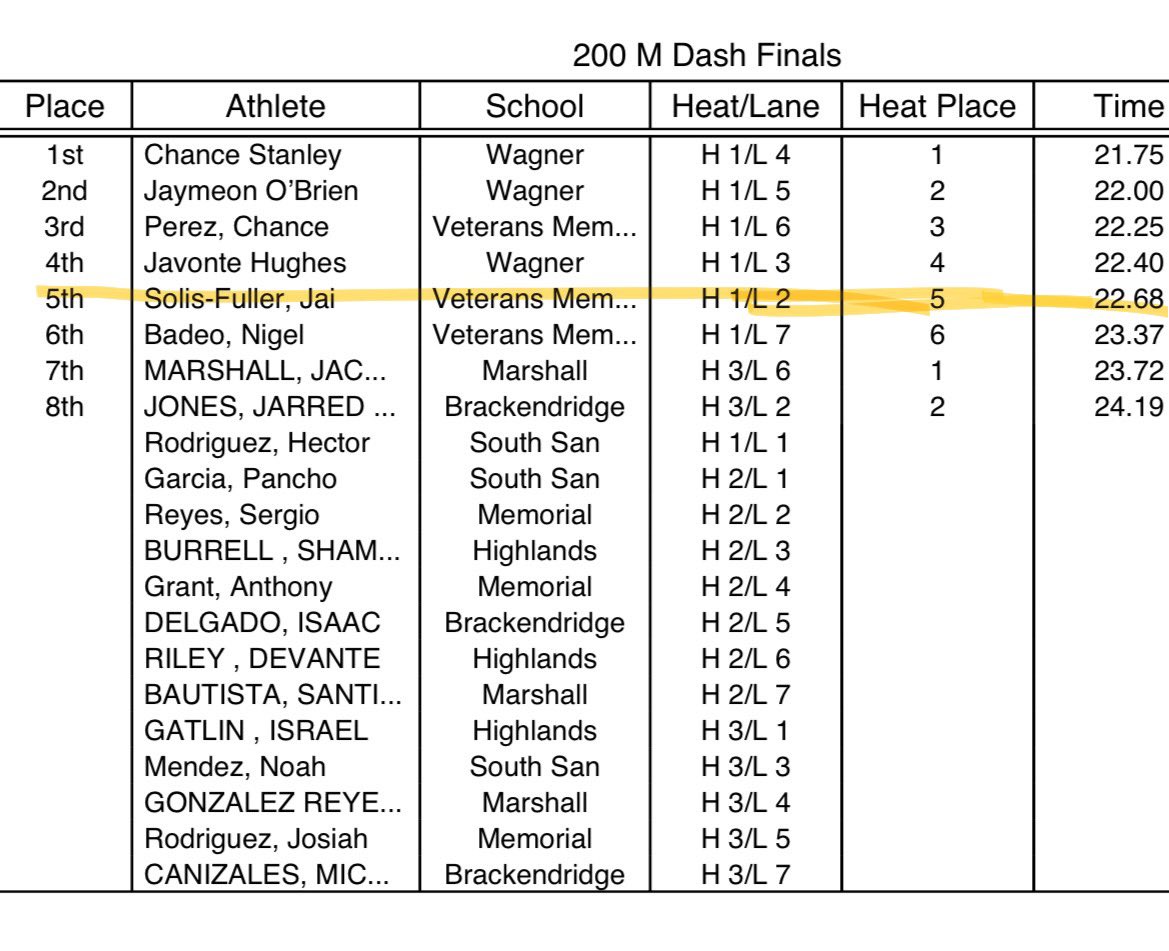 200 M Dash Finals

| Place | Athlete | School | Heat/Lane | Heat Place | Time |
|---|---|---|---|---|---|
| 1st | Chance Stanley | Wagner | H 1/L 4 | 1 | 21.75 |
| 2nd | Jaymeon O'Brien | Wagner | H 1/L 5 | 2 | 22.00 |
| 3rd | Perez, Chance | Veterans Mem... | H 1/L 6 | 3 | 22.25 |
| 4th | Javonte Hughes | Wagner | H 1/L 3 | 4 | 22.40 |
| 5th | Solis-Fuller, Jai | Veterans Mem... | H 1/L 2 | 5 | 22.68 |
| 6th | Badeo, Nigel | Veterans Mem... | H 1/L 7 | 6 | 23.37 |
| 7th | MARSHALL, JAC... | Marshall | H 3/L 6 | 1 | 23.72 |
| 8th | JONES, JARRED ... | Brackendridge | H 3/L 2 | 2 | 24.19 |
| | Rodriguez, Hector | South San | H 1/L 1 | | |
| | Garcia, Pancho | South San | H 2/L 1 | | |
| | Reyes, Sergio | Memorial | H 2/L 2 | | |
| | BURRELL , SHAM... | Highlands | H 2/L 3 | | |
| | Grant, Anthony | Memorial | H 2/L 4 | | |
| | DELGADO, ISAAC | Brackendridge | H 2/L 5 | | |
| | RILEY , DEVANTE | Highlands | H 2/L 6 | | |
| | BAUTISTA, SANTI... | Marshall | H 2/L 7 | | |
| | GATLIN , ISRAEL | Highlands | H 3/L 1 | | |
| | Mendez, Noah | South San | H 3/L 3 | | |
| | GONZALEZ REYE... | Marshall | H 3/L 4 | | |
| | Rodriguez, Josiah | Memorial | H 3/L 5 | | |
| | CANIZALES, MIC... | Brackendridge | H 3/L 7 | | |